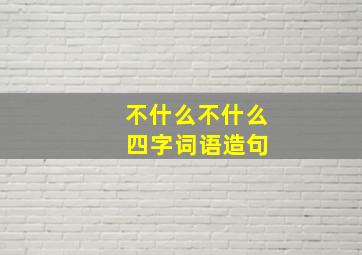 不什么不什么
四字词语造句